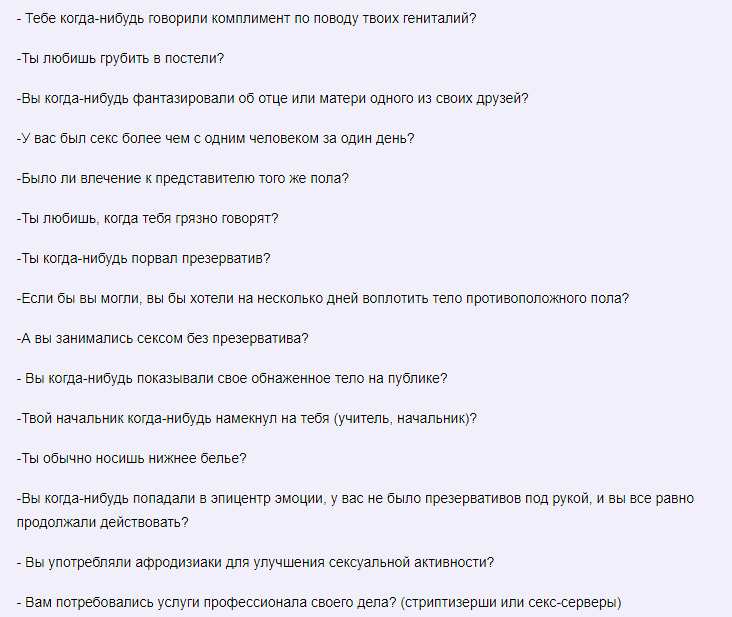 - Тебе когда-нибудь говорили комплимент по поводу твоих гениталий?

-Ты любишь грубить в постели?

-Вы когда-нибудь фантазировали об отце или матери одного из своих друзей?

-У вас был секс более чем с одним человеком за один день?

-Было ли влечение к представителю того же пола?

-Ты любишь, когда тебя грязно говорят?

-Ты когда-нибудь порвал презерватив?

-Если бы вы могли, вы бы хотели на несколько дней воплотить тело противоположного пола?

-А вы занимались сексом без презерватива?

- Вы когда-нибудь показывали свое обнаженное тело на публике?

-Твой начальник когда-нибудь намекнул на тебя (учитель, начальник)?

-Ты обычно носишь нижнее белье?

-Вы когда-нибудь попадали в эпицентр эмоции, у вас не было презервативов под рукой, и вы все равно продолжали действовать?

- Вы употребляли афродизиаки для улучшения сексуальной активности?

- Вам потребовались услуги профессионала своего дела? (стриптизерши или секс-серверы)